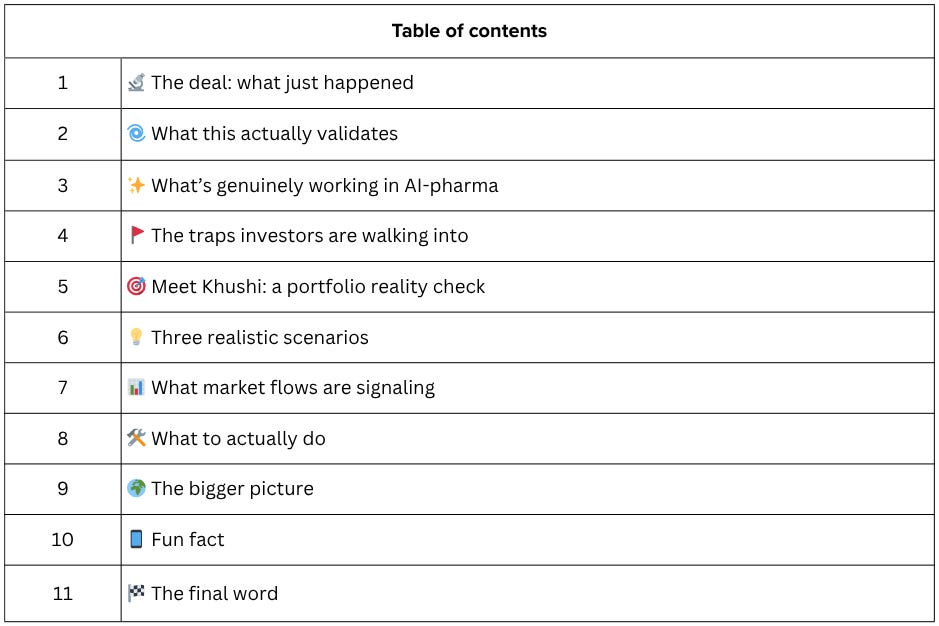 | Table of contents | |
|---|---|
| 1 | 🔬 The deal: what just happened |
| 2 | 🌀 What this actually validates |
| 3 | ✨ What's genuinely working in AI-pharma |
| 4 | 🚩 The traps investors are walking into |
| 5 | 🎯 Meet Khushi: a portfolio reality check |
| 6 | 💡 Three realistic scenarios |
| 7 | 📊 What market flows are signaling |
| 8 | 🛠️ What to actually do |
| 9 | 🌍 The bigger picture |
| 10 | 📱 Fun fact |
| 11 | 🏁 The final word |